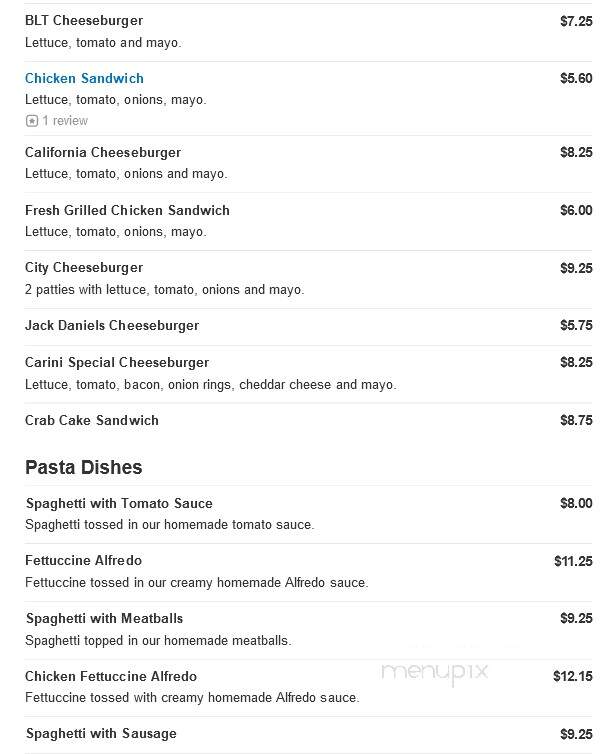 BLT Cheeseburger $7.25
Lettuce, tomato and mayo.

Chicken Sandwich $5.60
Lettuce, tomato, onions, mayo.
1 review

California Cheeseburger $8.25
Lettuce, tomato, onions and mayo.

Fresh Grilled Chicken Sandwich $6.00
Lettuce, tomato, onions, mayo.

City Cheeseburger $9.25
2 patties with lettuce, tomato, onions and mayo.

Jack Daniels Cheeseburger $5.75

Carini Special Cheeseburger $8.25
Lettuce, tomato, bacon, onion rings, cheddar cheese and mayo.

Crab Cake Sandwich $8.75

Pasta Dishes

Spaghetti with Tomato Sauce $8.00
Spaghetti tossed in our homemade tomato sauce.

Fettuccine Alfredo $11.25
Fettuccine tossed in our creamy homemade Alfredo sauce.

Spaghetti with Meatballs $9.25
Spaghetti topped in our homemade meatballs.

Chicken Fettuccine Alfredo $12.15
Fettuccine tossed with creamy homemade Alfredo sauce.

menupix

Spaghetti with Sausage $9.25